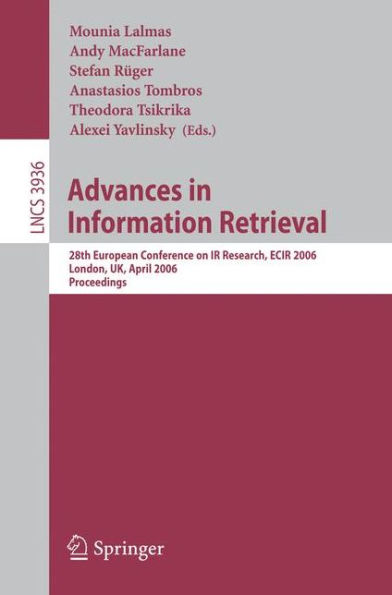 Mounia Lalmas
Andy MacFarlane
Stefan Rüger
Anastasios Tombros
Theodora Tsikrika
Alexei Yavlinsky (Eds.)

LNCS 3936

Advances in Information Retrieval

28th European Conference on IR Research, ECIR 2006
London, UK, April 2006
Proceedings

Springer